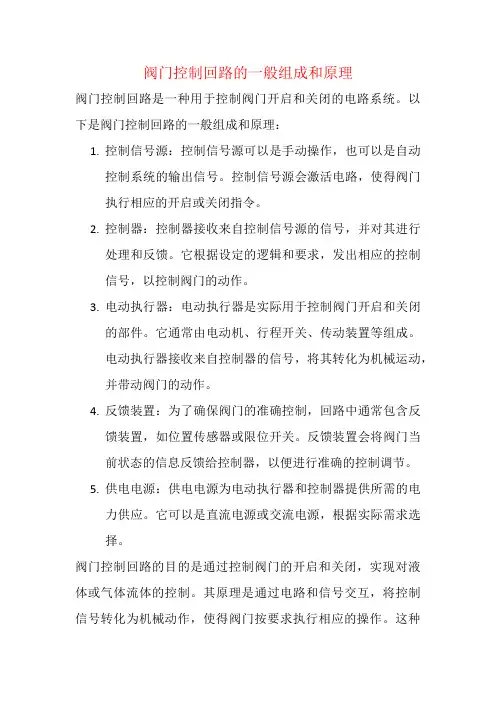 阀门控制回路的一般组成和原理

阀门控制回路是一种用于控制阀门开启和关闭的电路系统。以下是阀门控制回路的一般组成和原理：

1. 控制信号源：控制信号源可以是手动操作，也可以是自动控制系统的输出信号。控制信号源会激活电路，使得阀门执行相应的开启或关闭指令。

2. 控制器：控制器接收来自控制信号源的信号，并对其进行处理和反馈。它根据设定的逻辑和要求，发出相应的控制信号，以控制阀门的动作。

3. 电动执行器：电动执行器是实际用于控制阀门开启和关闭的部件。它通常由电动机、行程开关、传动装置等组成。电动执行器接收来自控制器的信号，将其转化为机械运动，并带动阀门的动作。

4. 反馈装置：为了确保阀门的准确控制，回路中通常包含反馈装置，如位置传感器或限位开关。反馈装置会将阀门当前状态的信息反馈给控制器，以便进行准确的控制调节。

5. 供电电源：供电电源为电动执行器和控制器提供所需的电力供应。它可以是直流电源或交流电源，根据实际需求选择。

阀门控制回路的目的是通过控制阀门的开启和关闭，实现对液体或气体流体的控制。其原理是通过电路和信号交互，将控制信号转化为机械动作，使得阀门按要求执行相应的操作。这种